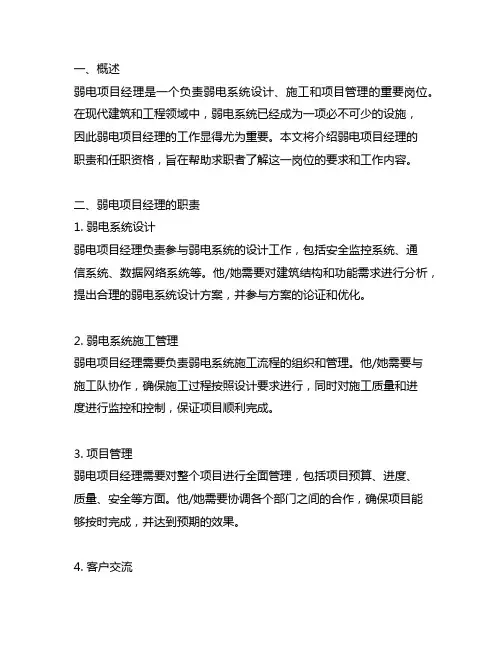 一、概述
弱电项目经理是一个负责弱电系统设计、施工和项目管理的重要岗位。在现代建筑和工程领域中，弱电系统已经成为一项必不可少的设施，因此弱电项目经理的工作显得尤为重要。本文将介绍弱电项目经理的职责和任职资格，旨在帮助求职者了解这一岗位的要求和工作内容。

二、弱电项目经理的职责
1. 弱电系统设计
弱电项目经理负责参与弱电系统的设计工作，包括安全监控系统、通信系统、数据网络系统等。他/她需要对建筑结构和功能需求进行分析，提出合理的弱电系统设计方案，并参与方案的论证和优化。

2. 弱电系统施工管理
弱电项目经理需要负责弱电系统施工流程的组织和管理。他/她需要与施工队协作，确保施工过程按照设计要求进行，同时对施工质量和进度进行监控和控制，保证项目顺利完成。

3. 项目管理
弱电项目经理需要对整个项目进行全面管理，包括项目预算、进度、质量、安全等方面。他/她需要协调各个部门之间的合作，确保项目能够按时完成，并达到预期的效果。

4. 客户交流